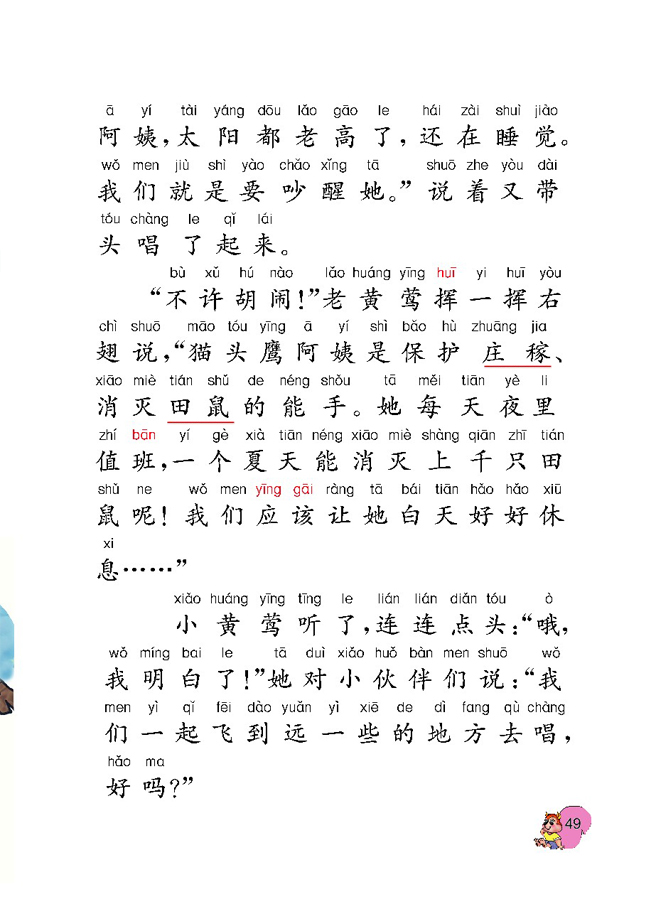 ā yí tài yáng dōu lǎo gāo le hái zài shuì jiào
阿姨，太阳都老高了，还在睡觉。
wǒ men jiù shì yào chǎo xǐng tā shuō zhe yòu dài
我们就是要吵醒她。”说着又带
tóu chàng le qǐ lái
头唱了起来。

bù xǔ hú nào lǎo huáng yīng huī yi huī yòu
“不许胡闹！”老黄莺挥一挥右
chì shuō māo tóu yīng ā yí shì bǎo hù zhuāng jia
翅说，“猫头鹰阿姨是保护庄稼、
xiāo miè tián shǔ de néng shǒu tā měi tiān yè li
消灭田鼠的能手。她每天夜里
zhí bān yí gè xià tiān néng xiāo miè shàng qiān zhī tián
值班，一个夏天能消灭上千只田
shǔ ne wǒ men yīng gāi ràng tā bái tiān hǎo hǎo xiū
鼠呢！我们应该让她白天好好休
xi
息……”

xiǎo huáng yīng tīng le lián lián diǎn tóu ò
小黄莺听了，连连点头：“哦，
wǒ míng bai le tā duì xiǎo huǒ bàn men shuō wǒ
我明白了！”她对小伙伴们说：“我
men yì qǐ fēi dào yuǎn yì xiē de dì fang qù chàng
们一起飞到远一些的地方去唱，
hǎo ma
好吗？”

49